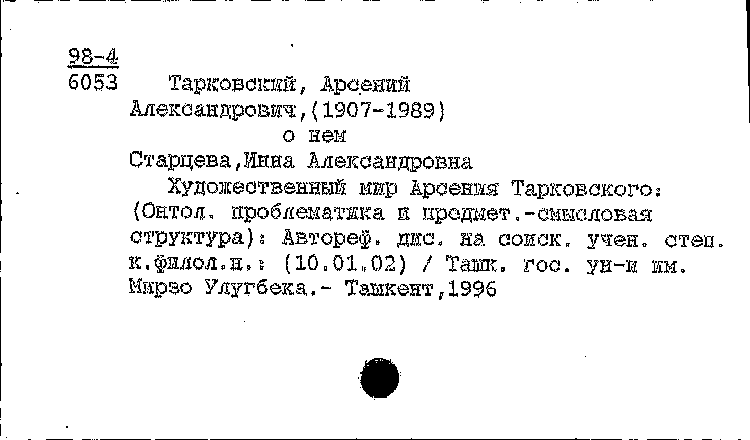 98-4
6053 Тарковский, Арсений Александрович,(1907-1989)
о нем
Старцева,Инна Александровна
Художественный мир Арсения Тарковского: (Онтол. проблематика и предмет.-смысловая структура): Автореф. дис. на соиск. учен. степ. к.филол.н.: (10.01.02) / Ташк. гос. ун-т им. Мирзо Улугбека.- Ташкент,1996